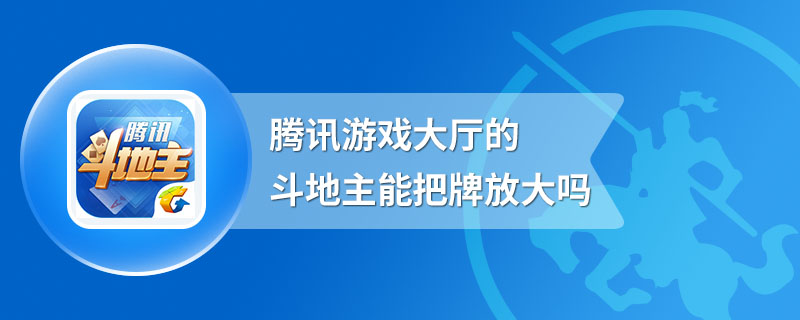 腾讯
斗地主

腾讯游戏大厅的
斗地主能把牌放大吗